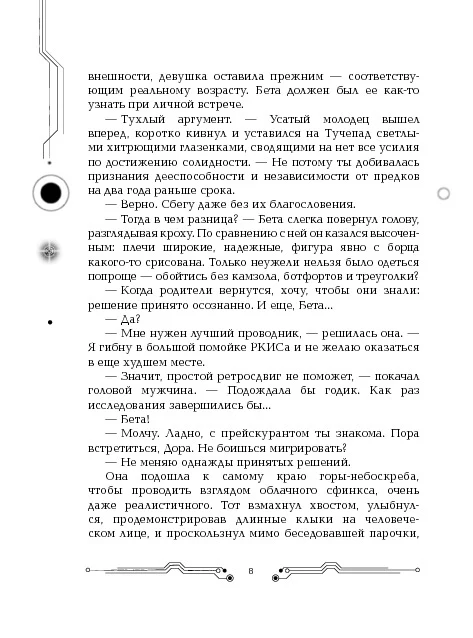 внешности, девушка оставила прежним — соответствующим реальному возрасту. Бета должен был ее как-то узнать при личной встрече.

— Тухлый аргумент. — Усатый молодец вышел вперед, коротко кивнул и уставился на Тучепад светлыми хитрющими глазенками, сводящими на нет все усилия по достижению солидности. — Не потому ты добивалась признания дееспособности и независимости от предков на два года раньше срока.

— Верно. Сбегу даже без их благословения.

— Тогда в чем разница? — Бета слегка повернул голову, разглядывая кроху. По сравнению с ней он казался высоченным: плечи широкие, надежные, фигура явно с борца какого-то срисована. Только неужели нельзя было одеться попроще — обойтись без камзола, ботфортов и треуголки?

— Когда родители вернутся, хочу, чтобы они знали: решение принято осознанно. И еще, Бета...

— Да?

— Мне нужен лучший проводник, — решилась она. — Я гибну в большой помойке РКИСа и не желаю оказаться в еще худшем месте.

— Значит, простой ретросдвиг не поможет, — покачал головой мужчина. — Подождала бы годик. Как раз исследования завершились бы...

— Бета!

— Молчу. Ладно, с прейскурантом ты знакома. Пора встретиться, Дора. Не боишься мигрировать?

— Не меняю однажды принятых решений.

Она подошла к самому краю горы-небоскреба, чтобы проводить взглядом облачного сфинкса, очень даже реалистичного. Тот взмахнул хвостом, улыбнулся, продемонстрировав длинные клыки на человеческом лице, и проскользнул мимо беседовавшей парочки,

8